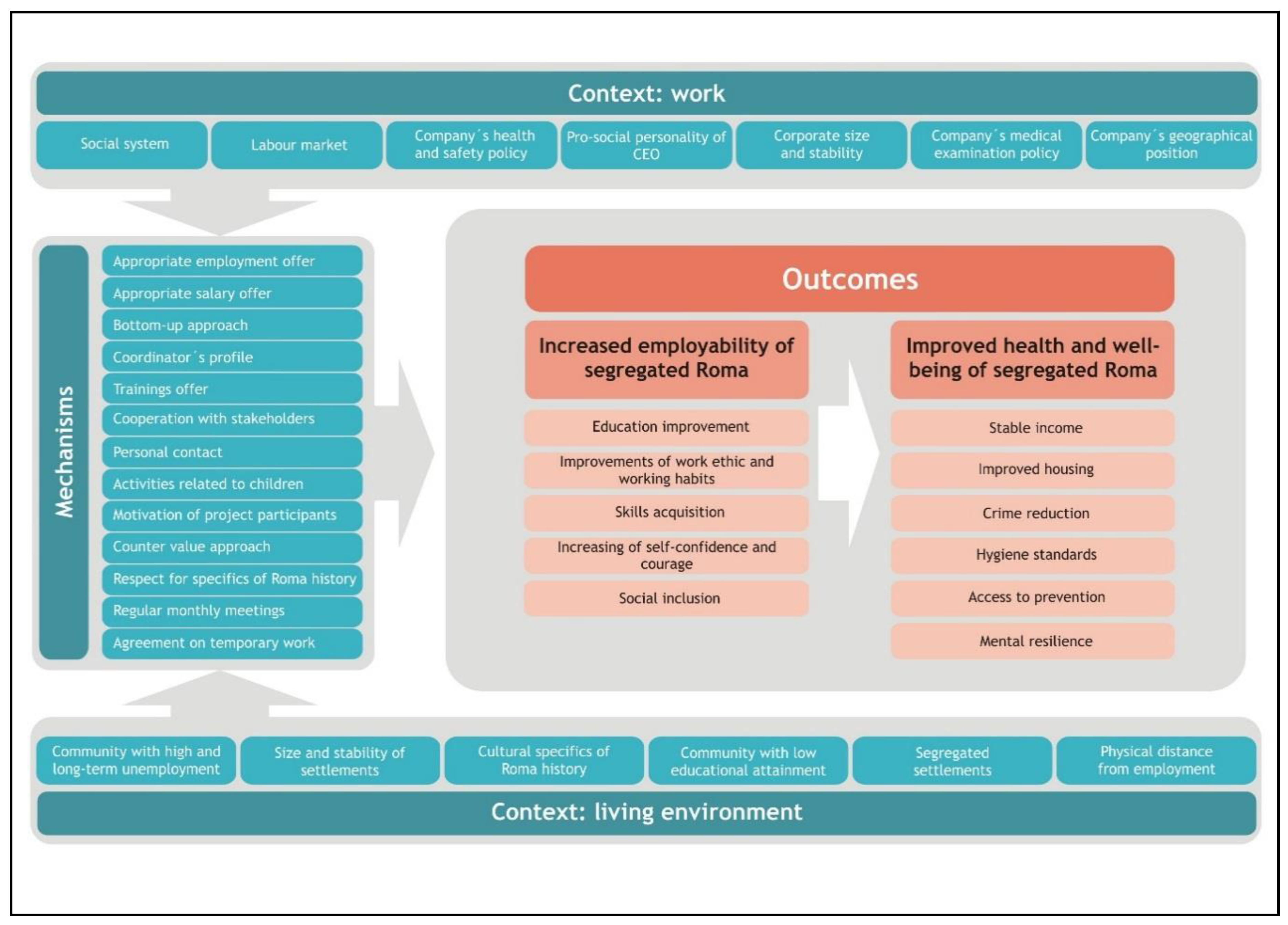 Context: work

Social system

Labour market

Company´s health and safety policy

Pro-social personality of CEO

Corporate size and stability

Company´s medical examination policy

Company´s geographical position

Mechanisms

Appropriate employment offer

Appropriate salary offer

Bottom-up approach

Coordinator´s profile

Trainings offer

Cooperation with stakeholders

Personal contact

Activities related to children

Motivation of project participants

Counter value approach

Respect for specifics of Roma history

Regular monthly meetings

Agreement on temporary work

Outcomes

Increased employability of segregated Roma

Education improvement

Improvements of work ethic and working habits

Skills acquisition

Increasing of self-confidence and courage

Social inclusion

Improved health and well-being of segregated Roma

Stable income

Improved housing

Crime reduction

Hygiene standards

Access to prevention

Mental resilience

Community with high and long-term unemployment

Size and stability of settlements

Cultural specifics of Roma history

Community with low educational attainment

Segregated settlements

Physical distance from employment

Context: living environment